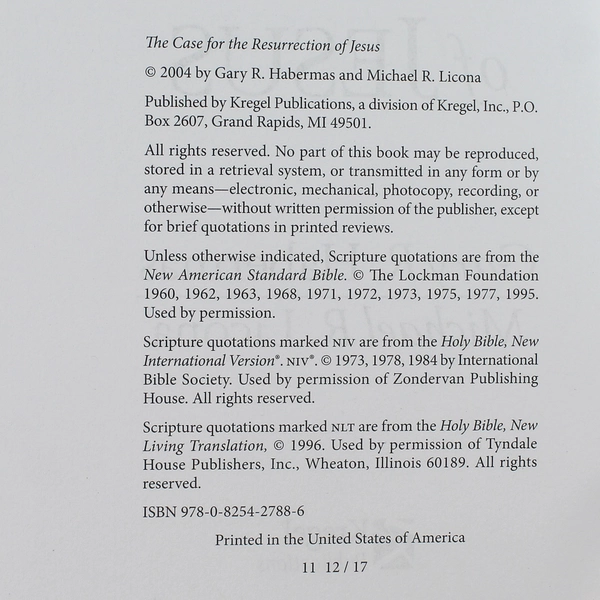 The Case for the Resurrection of Jesus

© 2004 by Gary R. Habermas and Michael R. Licona

Published by Kregel Publications, a division of Kregel, Inc., P.O. Box 2607, Grand Rapids, MI 49501.

All rights reserved. No part of this book may be reproduced, stored in a retrieval system, or transmitted in any form or by any means—electronic, mechanical, photocopy, recording, or otherwise—without written permission of the publisher, except for brief quotations in printed reviews.

Unless otherwise indicated, Scripture quotations are from the New American Standard Bible. © The Lockman Foundation 1960, 1962, 1963, 1968, 1971, 1972, 1973, 1975, 1977, 1995. Used by permission.

Scripture quotations marked NIV are from the Holy Bible, New International Version®. NIV®. © 1973, 1978, 1984 by International Bible Society. Used by permission of Zondervan Publishing House. All rights reserved.

Scripture quotations marked NLT are from the Holy Bible, New Living Translation, © 1996. Used by permission of Tyndale House Publishers, Inc., Wheaton, Illinois 60189. All rights reserved.

ISBN 978-0-8254-2788-6

Printed in the United States of America

11 12 / 17